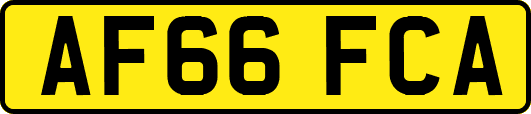 AF66 FCA